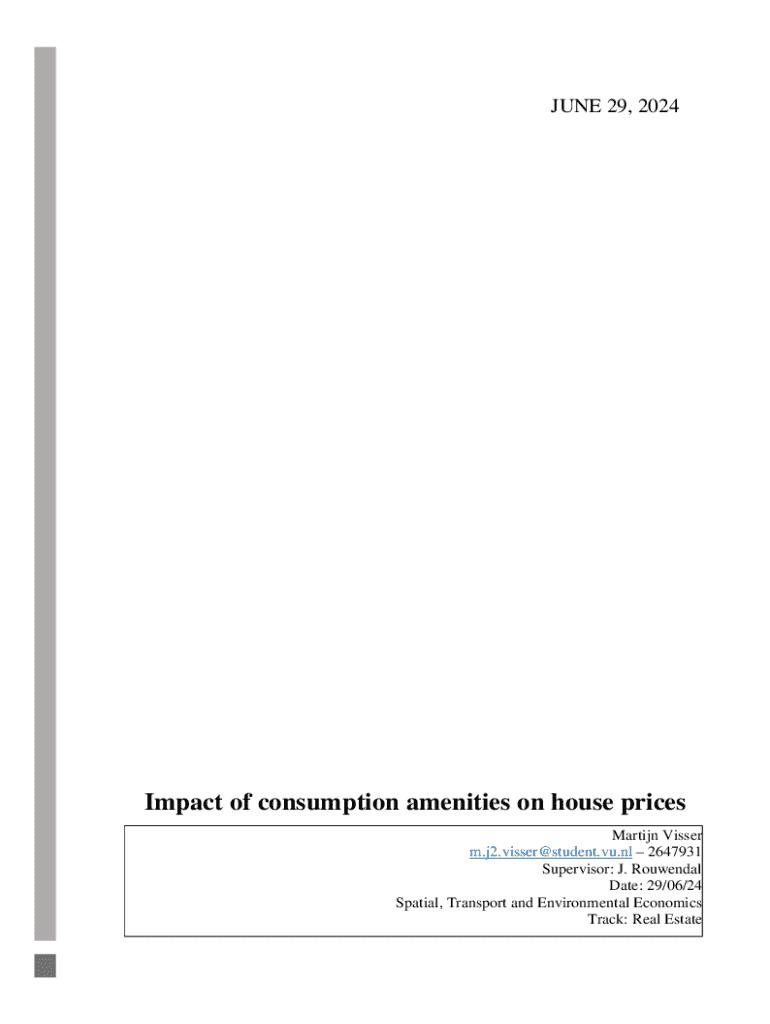 JUNE 29, 2024

Impact of consumption amenities on house prices

Martijn Visser
m.j2.visser@student.vu.nl – 2647931
Supervisor: J. Rouwendal
Date: 29/06/24
Spatial, Transport and Environmental Economics
Track: Real Estate